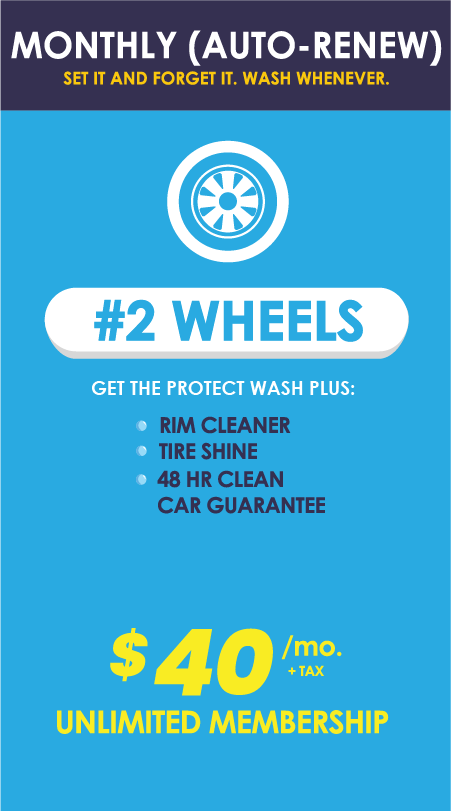 MONTHLY (AUTO-RENEW)
SET IT AND FORGET IT. WASH WHENEVER.

#2 WHEELS

GET THE PROTECT WASH PLUS:

- RIM CLEANER
- TIRE SHINE
- 48 HR CLEAN CAR GUARANTEE

$40 /mo. + TAX
UNLIMITED MEMBERSHIP